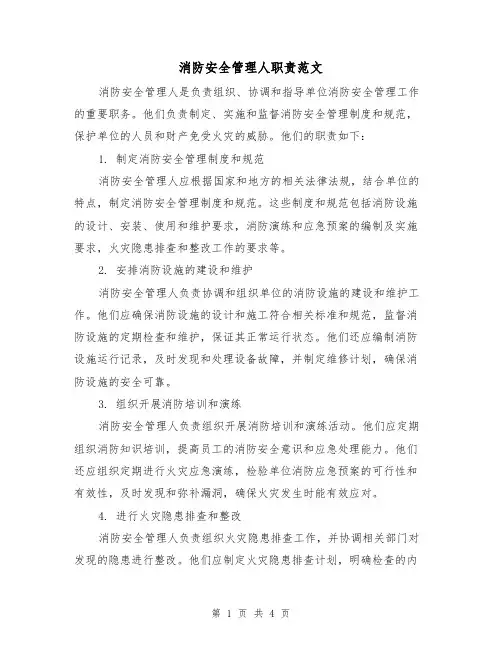 消防安全管理人职责范文

消防安全管理人是负责组织、协调和指导单位消防安全管理工作的重要职务。他们负责制定、实施和监督消防安全管理制度和规范，保护单位的人员和财产免受火灾的威胁。他们的职责如下：

1. 制定消防安全管理制度和规范

消防安全管理人应根据国家和地方的相关法律法规，结合单位的特点，制定消防安全管理制度和规范。这些制度和规范包括消防设施的设计、安装、使用和维护要求，消防演练和应急预案的编制及实施要求，火灾隐患排查和整改工作的要求等。

2. 安排消防设施的建设和维护

消防安全管理人负责协调和组织单位的消防设施的建设和维护工作。他们应确保消防设施的设计和施工符合相关标准和规范，监督消防设施的定期检查和维护，保证其正常运行状态。他们还应编制消防设施运行记录，及时发现和处理设备故障，并制定维修计划，确保消防设施的安全可靠。

3. 组织开展消防培训和演练

消防安全管理人负责组织开展消防培训和演练活动。他们应定期组织消防知识培训，提高员工的消防安全意识和应急处理能力。他们还应组织定期进行火灾应急演练，检验单位消防应急预案的可行性和有效性，及时发现和弥补漏洞，确保火灾发生时能有效应对。

4. 进行火灾隐患排查和整改

消防安全管理人负责组织火灾隐患排查工作，并协调相关部门对发现的隐患进行整改。他们应制定火灾隐患排查计划，明确检查的内

第 1 页 共 4 页